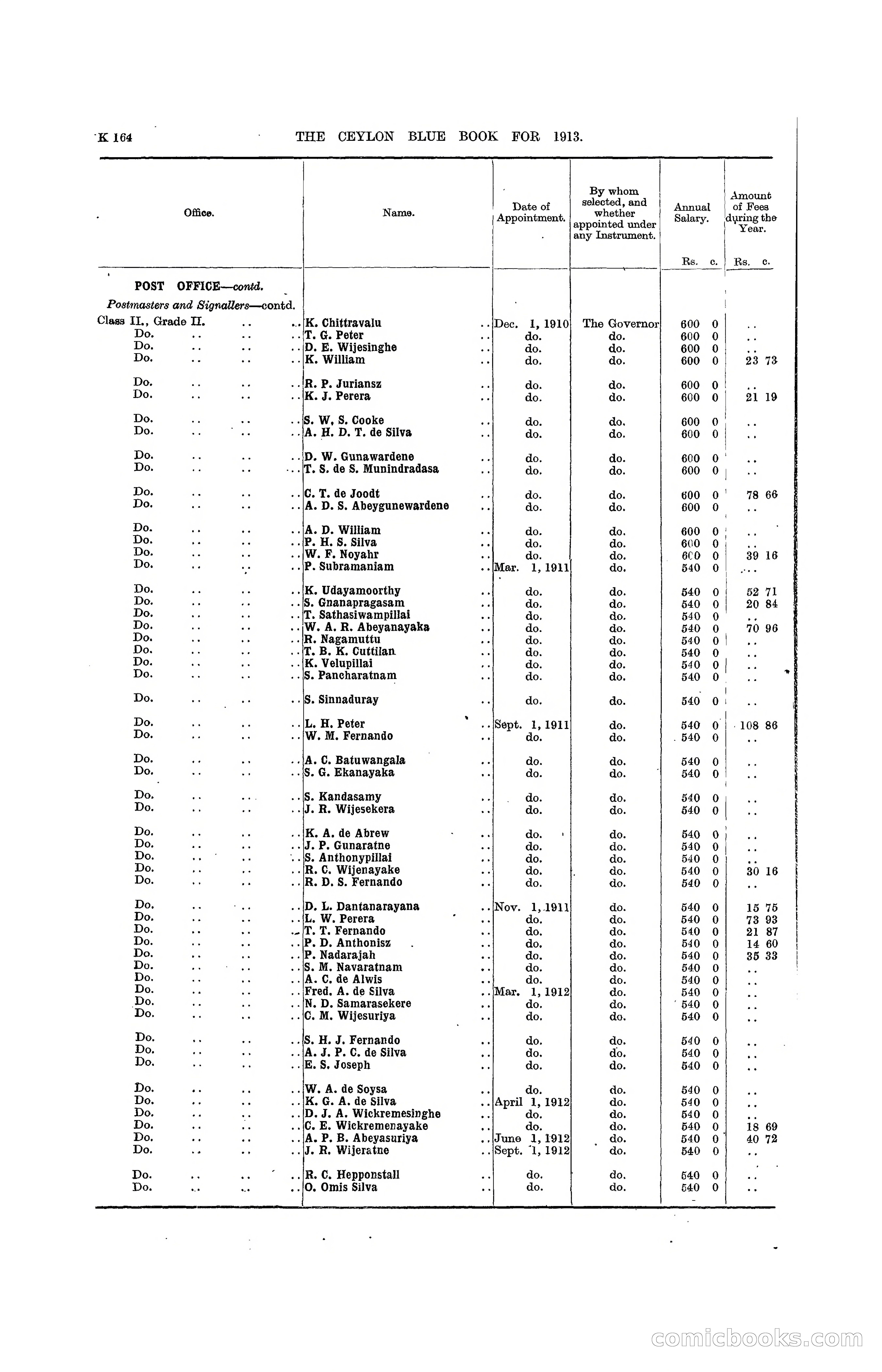 K 164 THE CEYLON BLUE BOOK FOR 1913.

| Office. | Name. | Date of Appointment. | By whom selected, and whether appointed under any Instrument. | Annual Salary. Rs. c. | Amount of Fees during the Year. Rs. c. |
|---|---|---|---|---|---|
| POST OFFICE—contd. | | | | | |
| Postmasters and Signallers—contd. | | | | | |
| Class II., Grade II. .. .. | K. Chittravalu .. | Dec. 1, 1910 | The Governor | 600 0 | .. |
| Do. .. .. .. | T. G. Peter .. | do. | do. | 600 0 | .. |
| Do. .. .. .. | D. E. Wijesinghe .. | do. | do. | 600 0 | .. |
| Do. .. .. .. | K. William .. | do. | do. | 600 0 | 23 73 |
| Do. .. .. .. | R. P. Juriansz .. | do. | do. | 600 0 | .. |
| Do. .. .. .. | K. J. Perera .. | do. | do. | 600 0 | 21 19 |
| Do. .. .. .. | S. W. S. Cooke .. | do. | do. | 600 0 | .. |
| Do. .. .. .. | A. H. D. T. de Silva .. | do. | do. | 600 0 | .. |
| Do. .. .. .. | D. W. Gunawardene .. | do. | do. | 600 0 | .. |
| Do. .. .. .. | T. S. de S. Munindradasa .. | do. | do. | 600 0 | .. |
| Do. .. .. .. | C. T. de Joodt .. | do. | do. | 600 0 | 78 66 |
| Do. .. .. .. | A. D. S. Abeygunewardene .. | do. | do. | 600 0 | .. |
| Do. .. .. .. | A. D. William .. | do. | do. | 600 0 | .. |
| Do. .. .. .. | P. H. S. Silva .. | do. | do. | 600 0 | .. |
| Do. .. .. .. | W. F. Noyahr .. | do. | do. | 600 0 | 39 16 |
| Do. .. .. .. | P. Subramaniam .. | Mar. 1, 1911 | do. | 540 0 | .. |
| Do. .. .. .. | K. Udayamoorthy .. | do. | do. | 540 0 | 52 71 |
| Do. .. .. .. | S. Gnanapragasam .. | do. | do. | 540 0 | 20 84 |
| Do. .. .. .. | T. Sathasiwampillai .. | do. | do. | 540 0 | .. |
| Do. .. .. .. | W. A. R. Abeyanayaka .. | do. | do. | 540 0 | 70 96 |
| Do. .. .. .. | R. Nagamuttu .. | do. | do. | 540 0 | .. |
| Do. .. .. .. | T. B. K. Cuttilan .. | do. | do. | 540 0 | .. |
| Do. .. .. .. | K. Velupillai .. | do. | do. | 540 0 | .. |
| Do. .. .. .. | S. Pancharatnam .. | do. | do. | 540 0 | .. |
| Do. .. .. .. | S. Sinnaduray .. | do. | do. | 540 0 | .. |
| Do. .. .. .. | L. H. Peter .. | Sept. 1, 1911 | do. | 540 0 | 108 86 |
| Do. .. .. .. | W. M. Fernando .. | do. | do. | 540 0 | .. |
| Do. .. .. .. | A. C. Batuwangala .. | do. | do. | 540 0 | .. |
| Do. .. .. .. | S. G. Ekanayaka .. | do. | do. | 540 0 | .. |
| Do. .. .. .. | S. Kandasamy .. | do. | do. | 540 0 | .. |
| Do. .. .. .. | J. R. Wijesekera .. | do. | do. | 540 0 | .. |
| Do. .. .. .. | K. A. de Abrew .. | do. | do. | 540 0 | .. |
| Do. .. .. .. | J. P. Gunaratne .. | do. | do. | 540 0 | .. |
| Do. .. .. .. | S. Anthonypillai .. | do. | do. | 540 0 | .. |
| Do. .. .. .. | R. C. Wijenayake .. | do. | do. | 540 0 | 30 16 |
| Do. .. .. .. | R. D. S. Fernando .. | do. | do. | 540 0 | .. |
| Do. .. .. .. | D. L. Dantanarayana .. | Nov. 1, 1911 | do. | 540 0 | 15 75 |
| Do. .. .. .. | L. W. Perera .. | do. | do. | 540 0 | 73 93 |
| Do. .. .. .. | T. T. Fernando .. | do. | do. | 540 0 | 21 87 |
| Do. .. .. .. | P. D. Anthonisz .. | do. | do. | 540 0 | 14 60 |
| Do. .. .. .. | P. Nadarajah .. | do. | do. | 540 0 | 35 33 |
| Do. .. .. .. | S. M. Navaratnam .. | do. | do. | 540 0 | .. |
| Do. .. .. .. | A. C. de Alwis .. | do. | do. | 540 0 | .. |
| Do. .. .. .. | Fred. A. de Silva .. | Mar. 1, 1912 | do. | 540 0 | .. |
| Do. .. .. .. | N. D. Samarasekere .. | do. | do. | 540 0 | .. |
| Do. .. .. .. | C. M. Wijesuriya .. | do. | do. | 540 0 | .. |
| Do. .. .. .. | S. H. J. Fernando .. | do. | do. | 540 0 | .. |
| Do. .. .. .. | A. J. P. C. de Silva .. | do. | do. | 540 0 | .. |
| Do. .. .. .. | E. S. Joseph .. | do. | do. | 540 0 | .. |
| Do. .. .. .. | W. A. de Soysa .. | do. | do. | 540 0 | .. |
| Do. .. .. .. | K. G. A. de Silva .. | April 1, 1912 | do. | 540 0 | .. |
| Do. .. .. .. | D. J. A. Wickremesinghe .. | do. | do. | 540 0 | .. |
| Do. .. .. .. | C. E. Wickremenayake .. | do. | do. | 540 0 | 18 69 |
| Do. .. .. .. | A. P. B. Abeyasuriya .. | June 1, 1912 | do. | 540 0 | 40 72 |
| Do. .. .. .. | J. R. Wijeratne .. | Sept. 1, 1912 | do. | 540 0 | .. |
| Do. .. .. .. | R. C. Hepponstall .. | do. | do. | 540 0 | .. |
| Do. .. .. .. | O. Omis Silva .. | do. | do. | 540 0 | .. |

comicbooks.com